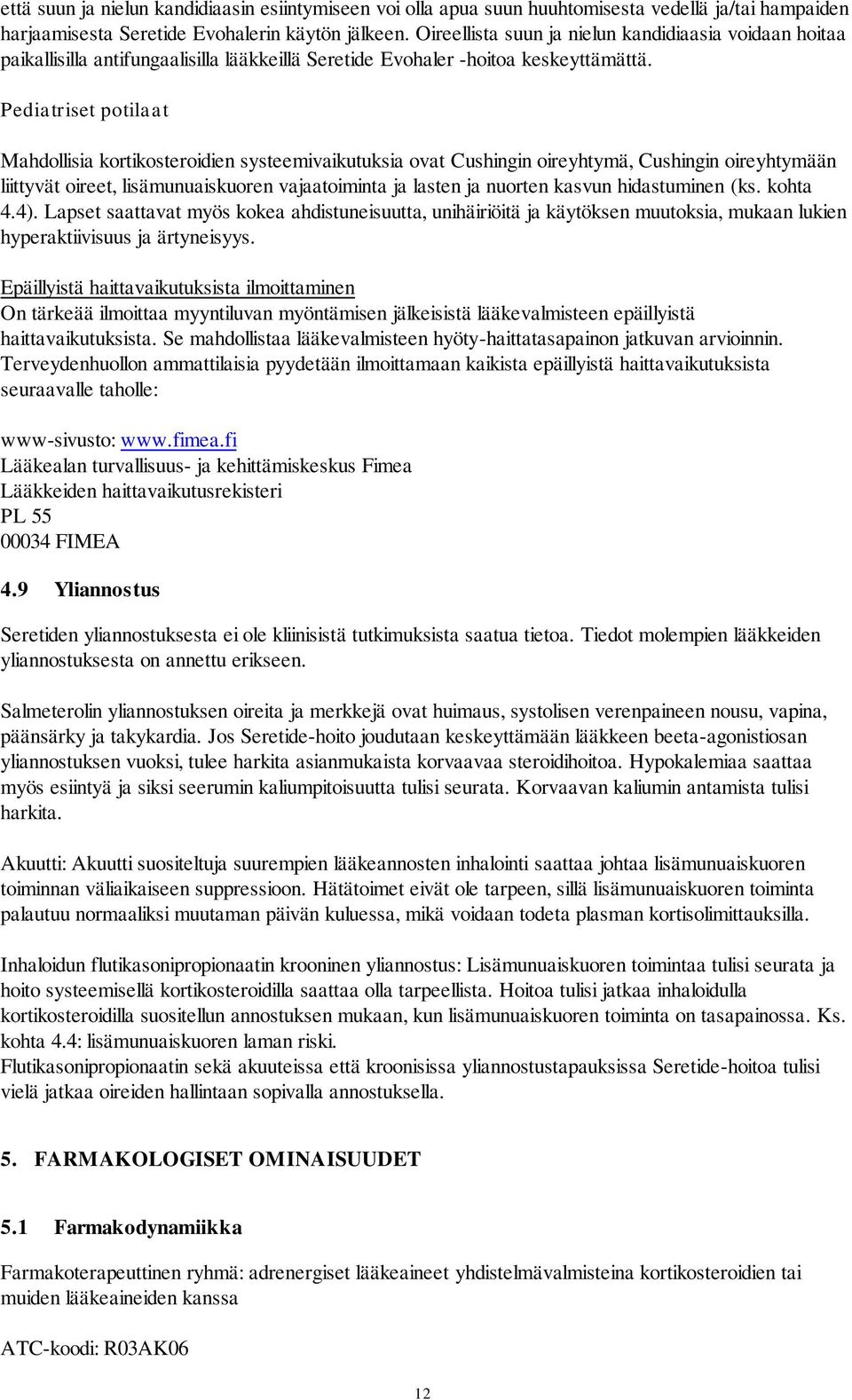 että suun ja nielun kandidiaasin esiintymiseen voi olla apua suun huuhtomisesta vedellä ja/tai hampaiden harjaamisesta Seretide Evohalerin käytön jälkeen. Oireellista suun ja nielun kandidiaasia voidaan hoitaa paikallisilla antifungaalisilla lääkkeillä Seretide Evohaler -hoitoa keskeyttämättä.

Pediatriset potilaat

Mahdollisia kortikosteroidien systeemivaikutuksia ovat Cushingin oireyhtymä, Cushingin oireyhtymään liittyvät oireet, lisämunuaiskuoren vajaatoiminta ja lasten ja nuorten kasvun hidastuminen (ks. kohta 4.4). Lapset saattavat myös kokea ahdistuneisuutta, unihäiriöitä ja käytöksen muutoksia, mukaan lukien hyperaktiivisuus ja ärtyneisyys.

Epäillyistä haittavaikutuksista ilmoittaminen
On tärkeää ilmoittaa myyntiluvan myöntämisen jälkeisistä lääkevalmisteen epäillyistä haittavaikutuksista. Se mahdollistaa lääkevalmisteen hyöty-haittatasapainon jatkuvan arvioinnin. Terveydenhuollon ammattilaisia pyydetään ilmoittamaan kaikista epäillyistä haittavaikutuksista seuraavalle taholle:

www-sivusto: www.fimea.fi
Lääkealan turvallisuus- ja kehittämiskeskus Fimea
Lääkkeiden haittavaikutusrekisteri
PL 55
00034 FIMEA

4.9 Yliannostus

Seretiden yliannostuksesta ei ole kliinisistä tutkimuksista saatua tietoa. Tiedot molempien lääkkeiden yliannostuksesta on annettu erikseen.

Salmeterolin yliannostuksen oireita ja merkkejä ovat huimaus, systolisen verenpaineen nousu, vapina, päänsärky ja takykardia. Jos Seretide-hoito joudutaan keskeyttämään lääkkeen beeta-agonistiosan yliannostuksen vuoksi, tulee harkita asianmukaista korvaavaa steroidihoitoa. Hypokalemiaa saattaa myös esiintyä ja siksi seerumin kaliumpitoisuutta tulisi seurata. Korvaavan kaliumin antamista tulisi harkita.

Akuutti: Akuutti suositeltuja suurempien lääkeannosten inhalointi saattaa johtaa lisämunuaiskuoren toiminnan väliaikaiseen suppressioon. Hätätoimet eivät ole tarpeen, sillä lisämunuaiskuoren toiminta palautuu normaaliksi muutaman päivän kuluessa, mikä voidaan todeta plasman kortisolimittauksilla.

Inhaloidun flutikasonipropionaatin krooninen yliannostus: Lisämunuaiskuoren toimintaa tulisi seurata ja hoito systeemisellä kortikosteroidilla saattaa olla tarpeellista. Hoitoa tulisi jatkaa inhaloidulla kortikosteroidilla suositellun annostuksen mukaan, kun lisämunuaiskuoren toiminta on tasapainossa. Ks. kohta 4.4: lisämunuaiskuoren laman riski.
Flutikasonipropionaatin sekä akuuteissa että kroonisissa yliannostustapauksissa Seretide-hoitoa tulisi vielä jatkaa oireiden hallintaan sopivalla annostuksella.

5. FARMAKOLOGISET OMINAISUUDET

5.1 Farmakodynamiikka

Farmakoterapeuttinen ryhmä: adrenergiset lääkeaineet yhdistelmävalmisteina kortikosteroidien tai muiden lääkeaineiden kanssa

ATC-koodi: R03AK06

12